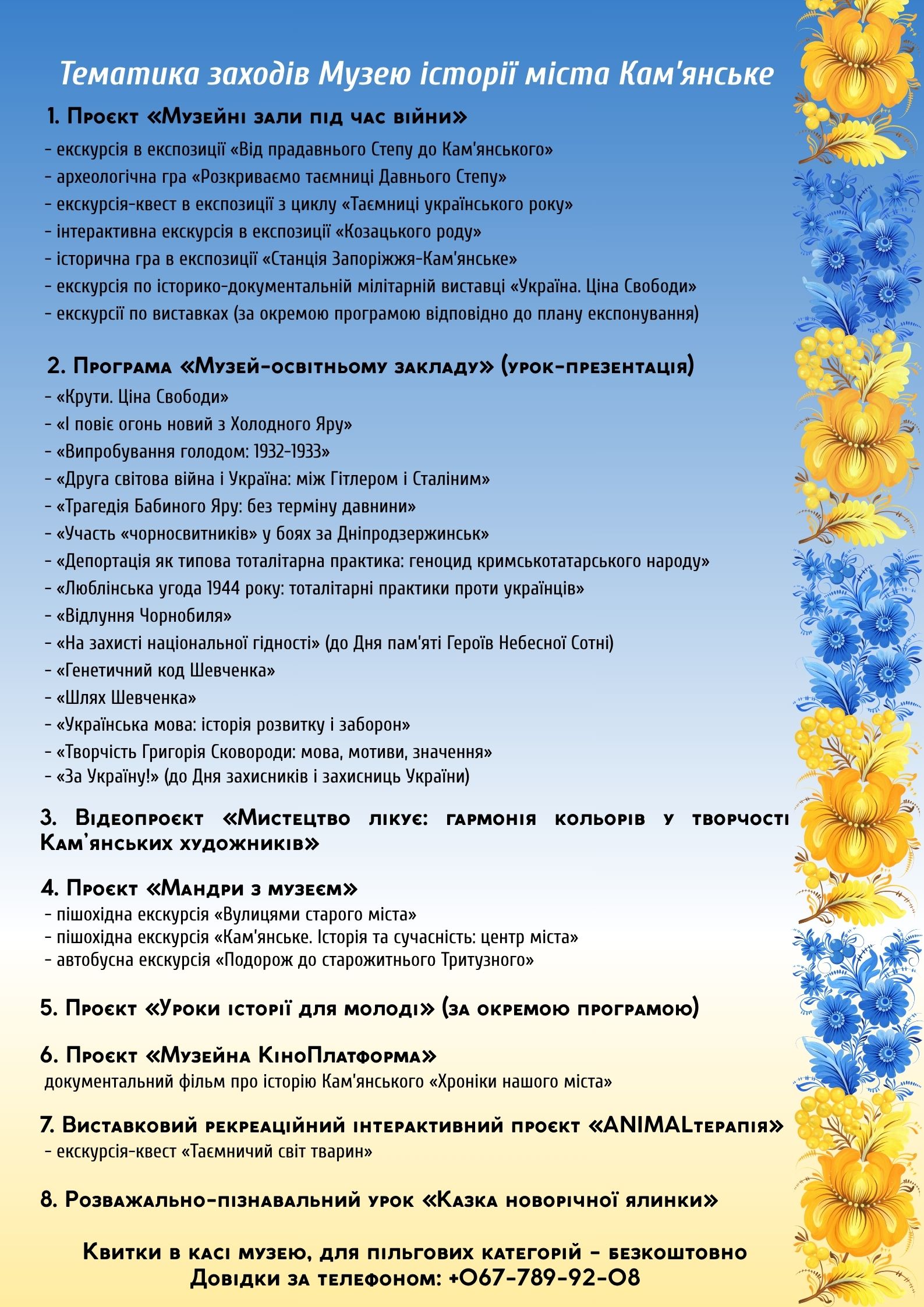 Тематика заходів Музею історії міста Кам'янське

1. Проєкт «Музейні зали під час війни»
- екскурсія в експозиції «Від прадавнього Степу до Кам'янського»
- археологічна гра «Розкриваємо таємниці Давнього Степу»
- екскурсія-квест в експозиції з циклу «Таємниці українського року»
- інтерактивна екскурсія в експозиції «Козацького роду»
- історична гра в експозиції «Станція Запоріжжя-Кам'янське»
- екскурсія по історико-документальній мілітарній виставці «Україна. Ціна Свободи»
- екскурсії по виставках (за окремою програмою відповідно до плану експонування)

2. Програма «Музей-освітньому закладу» (урок-презентація)
- «Крути. Ціна Свободи»
- «І повіє огонь новий з Холодного Яру»
- «Випробування голодом: 1932-1933»
- «Друга світова війна і Україна: між Гітлером і Сталіним»
- «Трагедія Бабиного Яру: без терміну давнини»
- «Участь «чорносвитників» у боях за Дніпродзержинськ»
- «Депортація як типова тоталітарна практика: геноцид кримськотатарського народу»
- «Люблінська угода 1944 року: тоталітарні практики проти українців»
- «Відлуння Чорнобиля»
- «На захисті національної гідності» (до Дня пам'яті Героїв Небесної Сотні)
- «Генетичний код Шевченка»
- «Шлях Шевченка»
- «Українська мова: історія розвитку і заборон»
- «Творчість Григорія Сковороди: мова, мотиви, значення»
- «За Україну!» (до Дня захисників і захисниць України)

3. Відеопроєкт «Мистецтво лікує: гармонія кольорів у творчості Кам'янських художників»

4. Проєкт «Мандри з музеєм»
- пішохідна екскурсія «Вулицями старого міста»
- пішохідна екскурсія «Кам'янське. Історія та сучасність: центр міста»
- автобусна екскурсія «Подорож до старожитнього Тритузного»

5. Проєкт «Уроки історії для молоді» (за окремою програмою)

6. Проєкт «Музейна КіноПлатформа»
документальний фільм про історію Кам'янського «Хроніки нашого міста»

7. Виставковий рекреаційний інтерактивний проєкт «ANIMALтерапія»
- екскурсія-квест «Таємничий світ тварин»

8. Розважально-пізнавальний урок «Казка новорічної ялинки»

Квитки в касі музею, для пільгових категорій - безкоштовно
Довідки за телефоном: +067-789-92-08